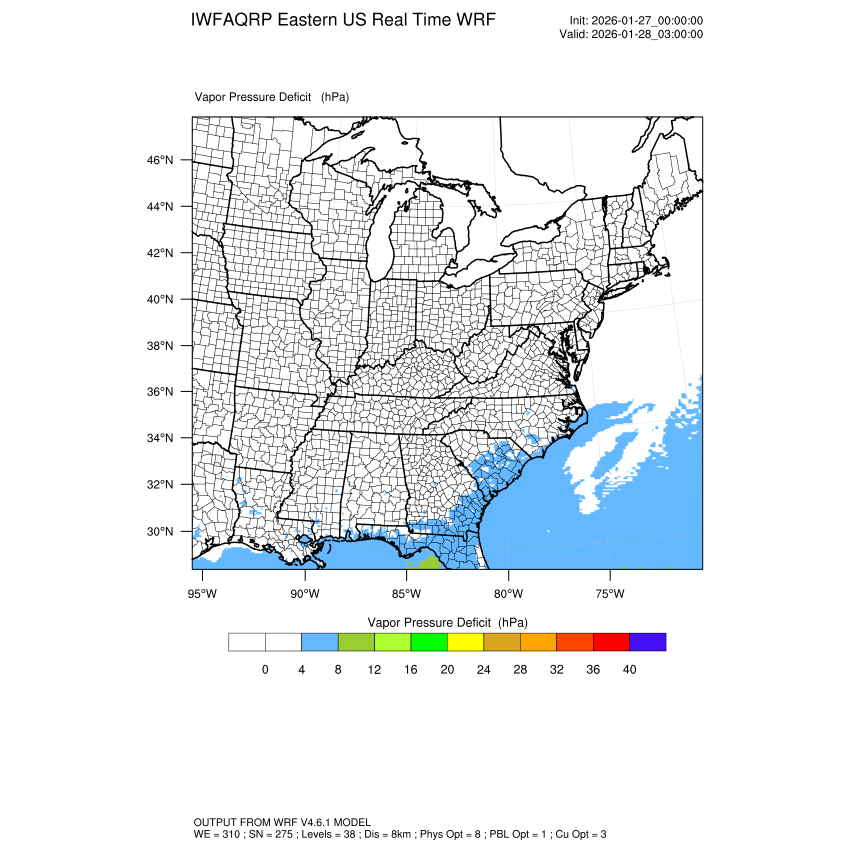 IWFAQRP Eastern US Real Time WRF

Init: 2026-01-27_00:00:00
Valid: 2026-01-28_03:00:00

Vapor Pressure Deficit (hPa)

46°N
44°N
42°N
40°N
38°N
36°N
34°N
32°N
30°N

95°W 90°W 85°W 80°W 75°W

Vapor Pressure Deficit (hPa)

0 4 8 12 16 20 24 28 32 36 40

OUTPUT FROM WRF V4.6.1 MODEL
WE = 310 ; SN = 275 ; Levels = 38 ; Dis = 8km ; Phys Opt = 8 ; PBL Opt = 1 ; Cu Opt = 3